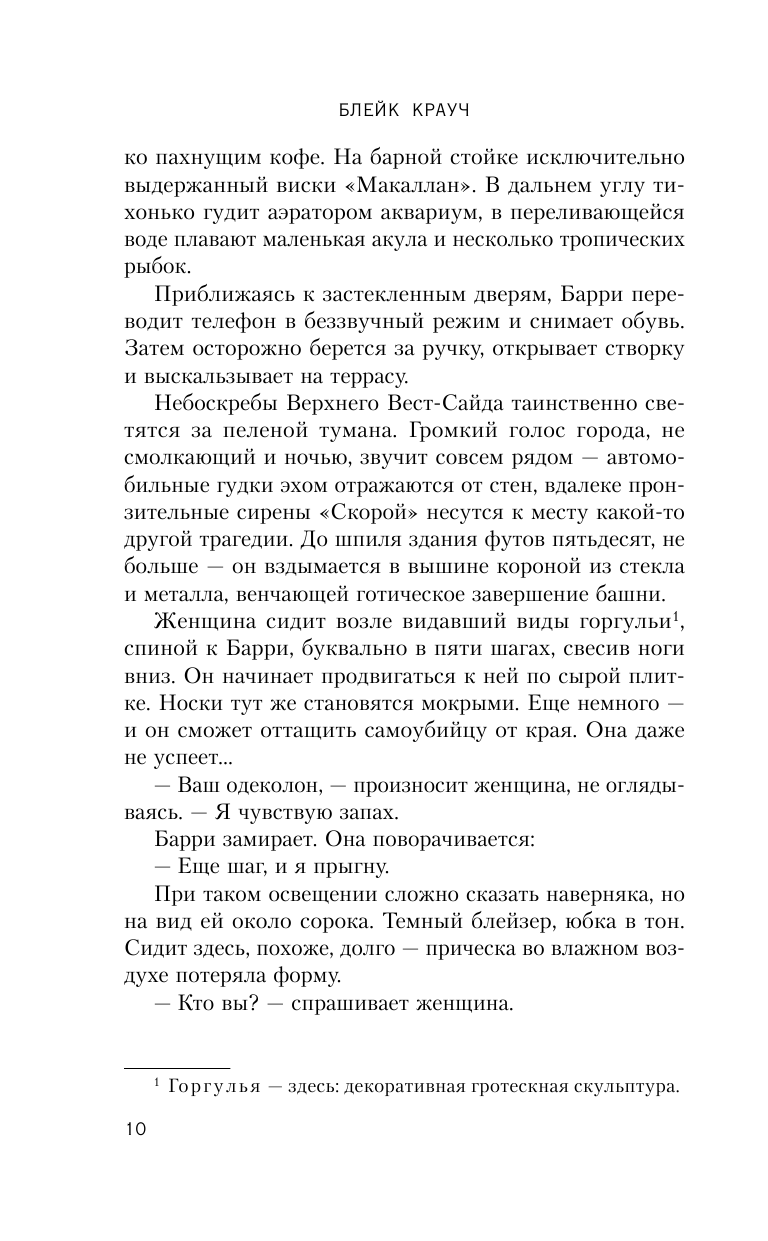 БЛЕЙК КРАУЧ

ко пахнущим кофе. На барной стойке исключительно выдержанный виски «Макаллан». В дальнем углу тихонько гудит аэратором аквариум, в переливающейся воде плавают маленькая акула и несколько тропических рыбок.

Приближаясь к застекленным дверям, Барри переводит телефон в беззвучный режим и снимает обувь. Затем осторожно берется за ручку, открывает створку и выскальзывает на террасу.

Небоскребы Верхнего Вест-Сайда таинственно светятся за пеленой тумана. Громкий голос города, не смолкающий и ночью, звучит совсем рядом — автомобильные гудки эхом отражаются от стен, вдалеке пронзительные сирены «Скорой» несутся к месту какой-то другой трагедии. До шпиля здания футов пятьдесят, не больше — он вздымается в вышине короной из стекла и металла, венчающей готическое завершение башни.

Женщина сидит возле видавший виды горгульи$^1$, спиной к Барри, буквально в пяти шагах, свесив ноги вниз. Он начинает продвигаться к ней по сырой плитке. Носки тут же становятся мокрыми. Еще немного — и он сможет оттащить самоубийцу от края. Она даже не успеет...

— Ваш одеколон, — произносит женщина, не оглядываясь. — Я чувствую запах.

Барри замирает. Она поворачивается:

— Еще шаг, и я прыгну.

При таком освещении сложно сказать наверняка, но на вид ей около сорока. Темный блейзер, юбка в тон. Сидит здесь, похоже, долго — прическа во влажном воздухе потеряла форму.

— Кто вы? — спрашивает женщина.

$^1$ Горгулья — здесь: декоративная гротескная скульптура.

10